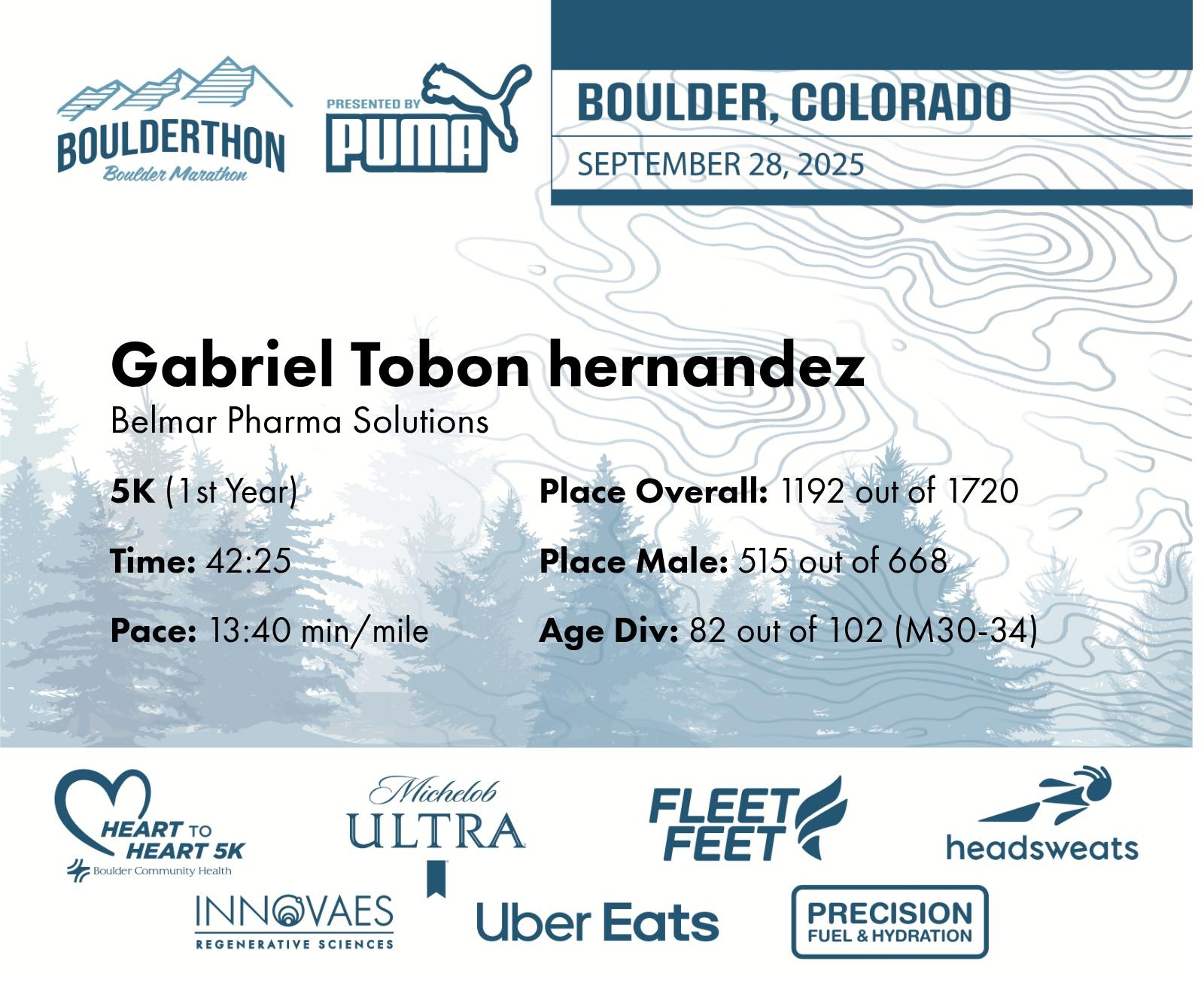 BOULDERTHON
Boulder Marathon

PRESENTED BY
PUMA

BOULDER, COLORADO
SEPTEMBER 28, 2025

Gabriel Tobon hernandez
Belmar Pharma Solutions

5K (1st Year)

Time: 42:25

Pace: 13:40 min/mile

Place Overall: 1192 out of 1720

Place Male: 515 out of 668

Age Div: 82 out of 102 (M30-34)

HEART TO HEART 5K
Boulder Community Health

Michelob ULTRA

FLEET FEET

headsweats

INNOVAES
REGENERATIVE SCIENCES

Uber Eats

PRECISION
FUEL & HYDRATION